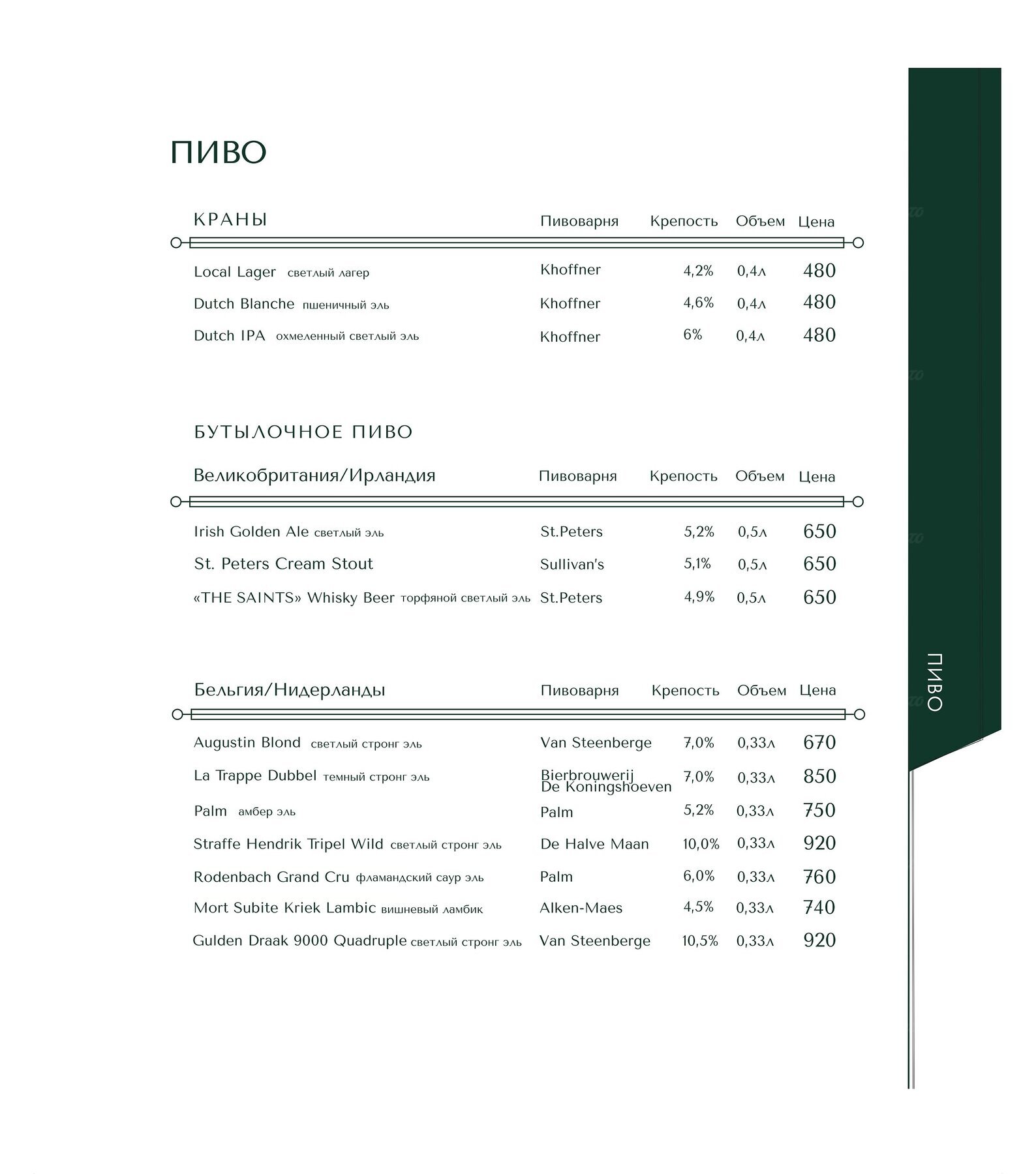 ПИВО

| КРАНЫ | Пивоварня | Крепость | Объем | Цена |
|---|---|---|---|---|
| Local Lager светлый лагер | Khoffner | 4,2% | 0,4л | 480 |
| Dutch Blanche пшеничный эль | Khoffner | 4,6% | 0,4л | 480 |
| Dutch IPA охмеленный светлый эль | Khoffner | 6% | 0,4л | 480 |

БУТЫЛОЧНОЕ ПИВО

| Великобритания/Ирландия | Пивоварня | Крепость | Объем | Цена |
|---|---|---|---|---|
| Irish Golden Ale светлый эль | St.Peters | 5,2% | 0,5л | 650 |
| St. Peters Cream Stout | Sullivan's | 5,1% | 0,5л | 650 |
| «THE SAINTS» Whisky Beer торфяной светлый эль | St.Peters | 4,9% | 0,5л | 650 |

| Бельгия/Нидерланды | Пивоварня | Крепость | Объем | Цена |
|---|---|---|---|---|
| Augustin Blond светлый стронг эль | Van Steenberge | 7,0% | 0,33л | 670 |
| La Trappe Dubbel темный стронг эль | Bierbrouwerij De Koningshoeven | 7,0% | 0,33л | 850 |
| Palm амбер эль | Palm | 5,2% | 0,33л | 750 |
| Straffe Hendrik Tripel Wild светлый стронг эль | De Halve Maan | 10,0% | 0,33л | 920 |
| Rodenbach Grand Cru фламандский саур эль | Palm | 6,0% | 0,33л | 760 |
| Mort Subite Kriek Lambic вишневый ламбик | Alken-Maes | 4,5% | 0,33л | 740 |
| Gulden Draak 9000 Quadruple светлый стронг эль | Van Steenberge | 10,5% | 0,33л | 920 |

ПИВО